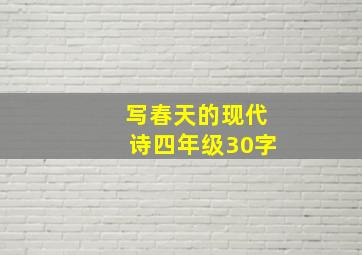 写春天的现代诗四年级30字